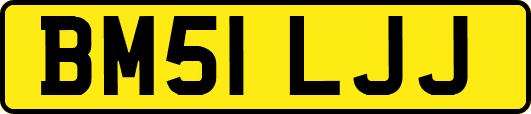 BM51 LJJ